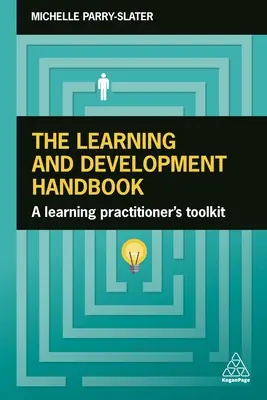 MICHELLE PARRY-SLATER

THE LEARNING AND DEVELOPMENT HANDBOOK

A learning practitioner's toolkit

KoganPage